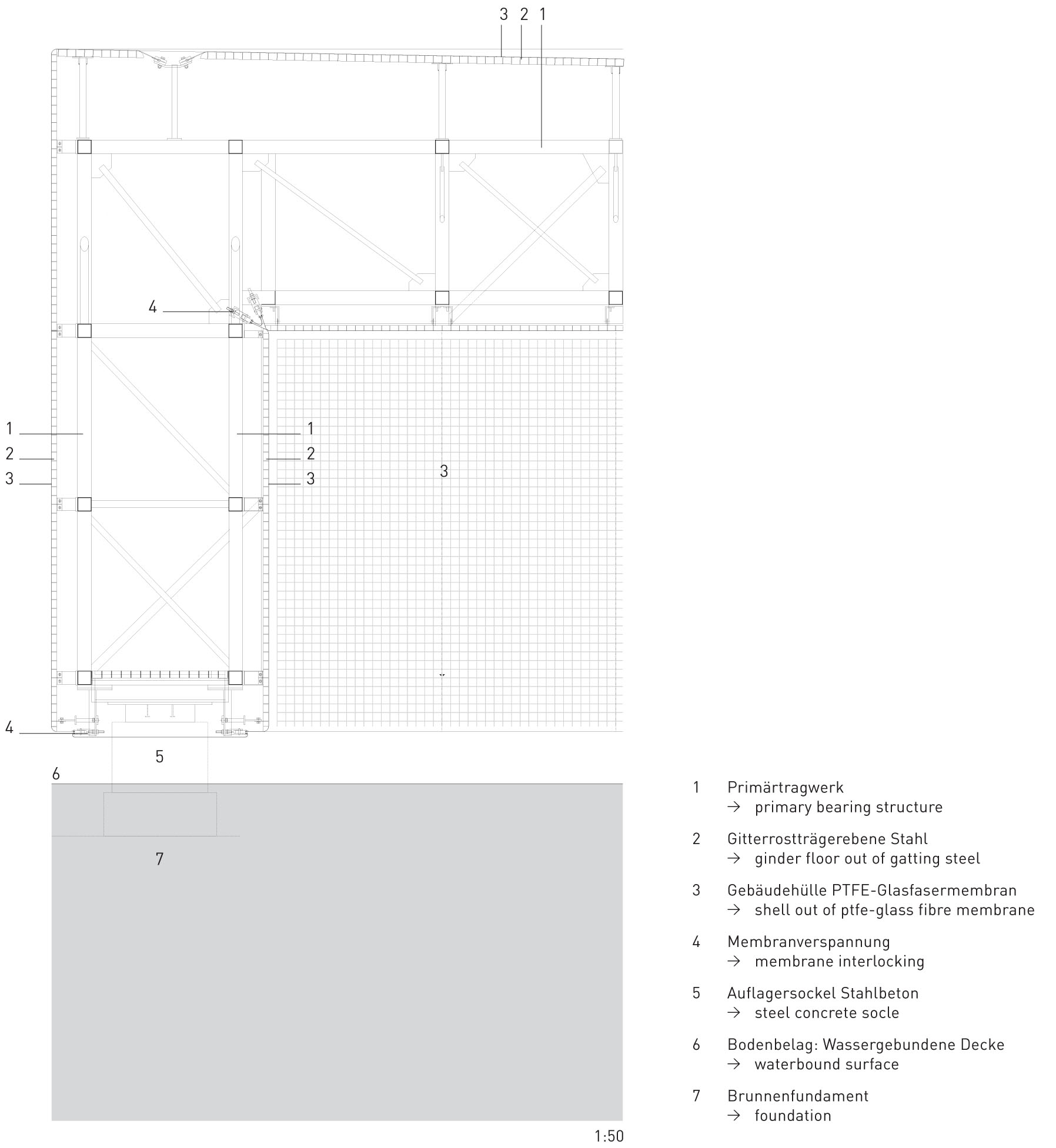 3 2 1

4

1
2
3

1
2
3

3

4

5

6

7

1:50

1 Primärtragwerk
→ primary bearing structure

2 Gitterrostträgerebene Stahl
→ ginder floor out of gatting steel

3 Gebäudehülle PTFE-Glasfasermembran
→ shell out of ptfe-glass fibre membrane

4 Membranverspannung
→ membrane interlocking

5 Auflagersockel Stahlbeton
→ steel concrete socle

6 Bodenbelag: Wassergebundene Decke
→ waterbound surface

7 Brunnenfundament
→ foundation